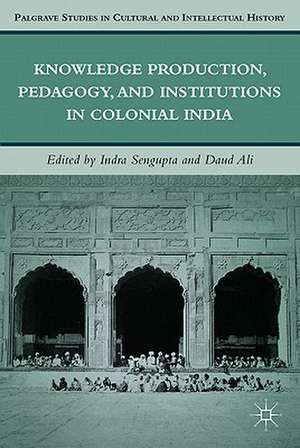 PALGRAVE STUDIES IN CULTURAL AND INTELLECTUAL HISTORY

KNOWLEDGE PRODUCTION, PEDAGOGY, AND INSTITUTIONS IN COLONIAL INDIA

Edited by Indra Sengupta and Daud Ali